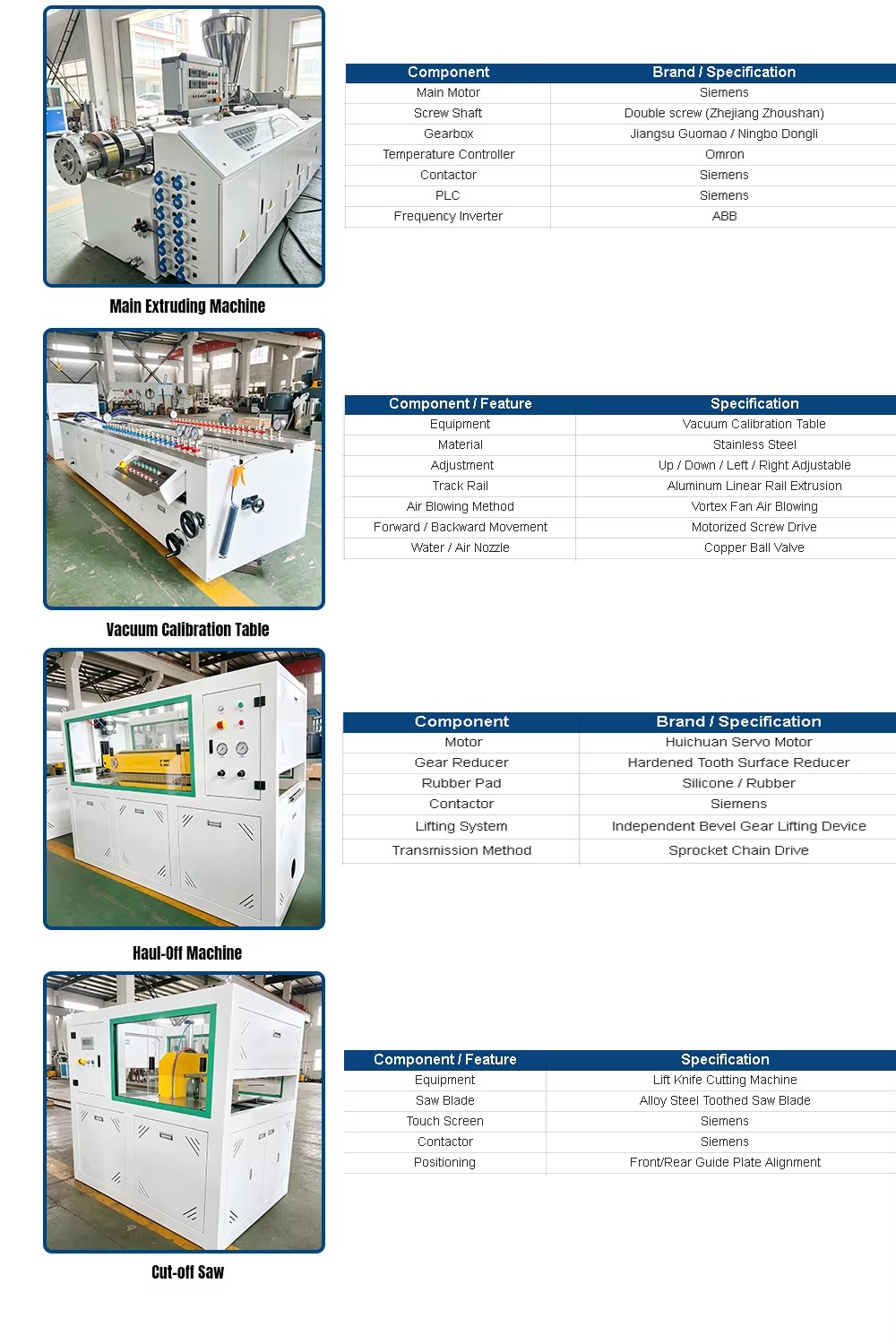 Main Extruding Machine

| Component | Brand / Specification |
|---|---|
| Main Motor | Siemens |
| Screw Shaft | Double screw (Zhejiang Zhoushan) |
| Gearbox | Jiangsu Guomao / Ningbo Dongli |
| Temperature Controller | Omron |
| Contactor | Siemens |
| PLC | Siemens |
| Frequency Inverter | ABB |

Vacuum Calibration Table

| Component / Feature | Specification |
|---|---|
| Equipment | Vacuum Calibration Table |
| Material | Stainless Steel |
| Adjustment | Up / Down / Left / Right Adjustable |
| Track Rail | Aluminum Linear Rail Extrusion |
| Air Blowing Method | Vortex Fan Air Blowing |
| Forward / Backward Movement | Motorized Screw Drive |
| Water / Air Nozzle | Copper Ball Valve |

Haul-Off Machine

| Component | Brand / Specification |
|---|---|
| Motor | Huichuan Servo Motor |
| Gear Reducer | Hardened Tooth Surface Reducer |
| Rubber Pad | Silicone / Rubber |
| Contactor | Siemens |
| Lifting System | Independent Bevel Gear Lifting Device |
| Transmission Method | Sprocket Chain Drive |

Cut-off Saw

| Component / Feature | Specification |
|---|---|
| Equipment | Lift Knife Cutting Machine |
| Saw Blade | Alloy Steel Toothed Saw Blade |
| Touch Screen | Siemens |
| Contactor | Siemens |
| Positioning | Front/Rear Guide Plate Alignment |